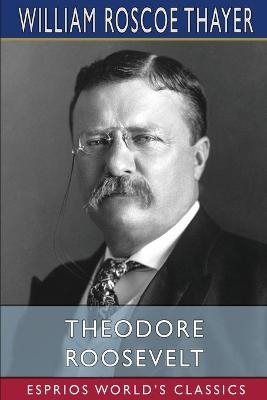 WILLIAM ROSCOE THAYER

THEODORE ROOSEVELT

ESPRIOS WORLD'S CLASSICS